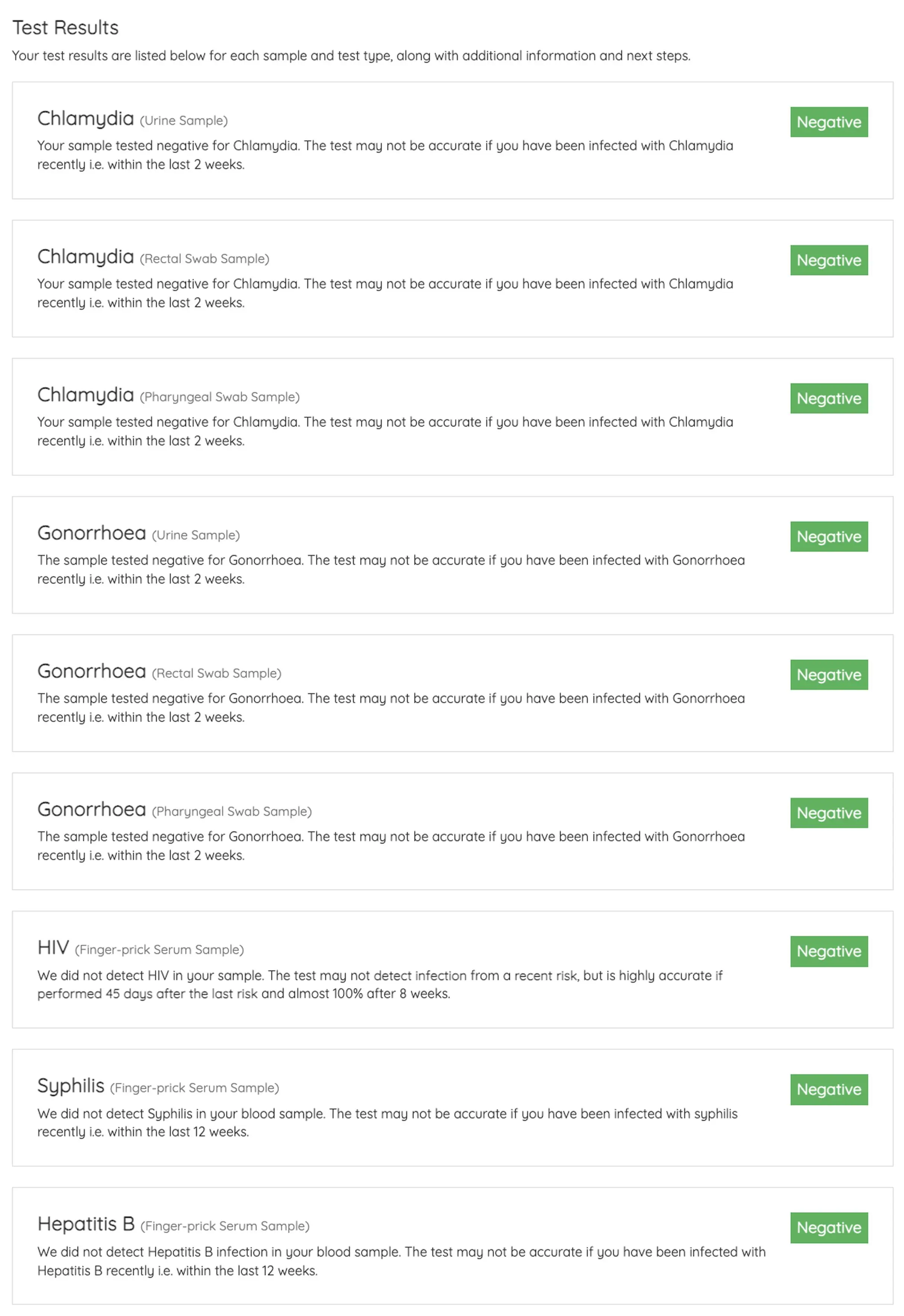 Test Results
Your test results are listed below for each sample and test type, along with additional information and next steps.

Chlamydia (Urine Sample)
Negative
Your sample tested negative for Chlamydia. The test may not be accurate if you have been infected with Chlamydia recently i.e. within the last 2 weeks.

Chlamydia (Rectal Swab Sample)
Negative
Your sample tested negative for Chlamydia. The test may not be accurate if you have been infected with Chlamydia recently i.e. within the last 2 weeks.

Chlamydia (Pharyngeal Swab Sample)
Negative
Your sample tested negative for Chlamydia. The test may not be accurate if you have been infected with Chlamydia recently i.e. within the last 2 weeks.

Gonorrhoea (Urine Sample)
Negative
The sample tested negative for Gonorrhoea. The test may not be accurate if you have been infected with Gonorrhoea recently i.e. within the last 2 weeks.

Gonorrhoea (Rectal Swab Sample)
Negative
The sample tested negative for Gonorrhoea. The test may not be accurate if you have been infected with Gonorrhoea recently i.e. within the last 2 weeks.

Gonorrhoea (Pharyngeal Swab Sample)
Negative
The sample tested negative for Gonorrhoea. The test may not be accurate if you have been infected with Gonorrhoea recently i.e. within the last 2 weeks.

HIV (Finger-prick Serum Sample)
Negative
We did not detect HIV in your sample. The test may not detect infection from a recent risk, but is highly accurate if performed 45 days after the last risk and almost 100% after 8 weeks.

Syphilis (Finger-prick Serum Sample)
Negative
We did not detect Syphilis in your blood sample. The test may not be accurate if you have been infected with syphilis recently i.e. within the last 12 weeks.

Hepatitis B (Finger-prick Serum Sample)
Negative
We did not detect Hepatitis B infection in your blood sample. The test may not be accurate if you have been infected with Hepatitis B recently i.e. within the last 12 weeks.